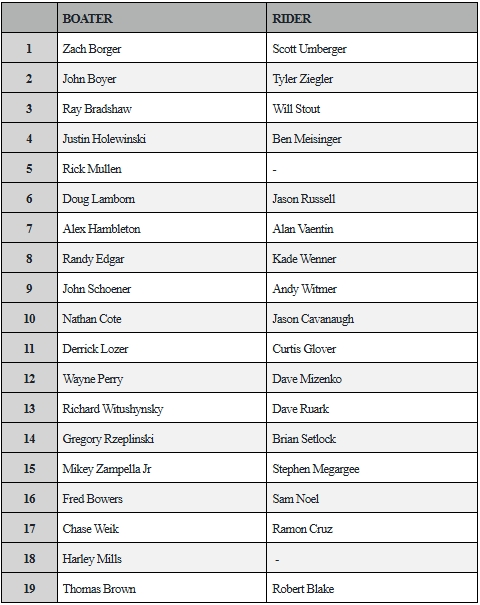 | | BOATER | RIDER |
|---|---|---|
| 1 | Zach Borger | Scott Umberger |
| 2 | John Boyer | Tyler Ziegler |
| 3 | Ray Bradshaw | Will Stout |
| 4 | Justin Holewinski | Ben Meisinger |
| 5 | Rick Mullen | - |
| 6 | Doug Lamborn | Jason Russell |
| 7 | Alex Hambleton | Alan Vaentin |
| 8 | Randy Edgar | Kade Wenner |
| 9 | John Schoener | Andy Witmer |
| 10 | Nathan Cote | Jason Cavanaugh |
| 11 | Derrick Lozer | Curtis Glover |
| 12 | Wayne Perry | Dave Mizenko |
| 13 | Richard Witushynsky | Dave Ruark |
| 14 | Gregory Rzeplinski | Brian Setlock |
| 15 | Mikey Zampella Jr | Stephen Megargee |
| 16 | Fred Bowers | Sam Noel |
| 17 | Chase Weik | Ramon Cruz |
| 18 | Harley Mills | - |
| 19 | Thomas Brown | Robert Blake |